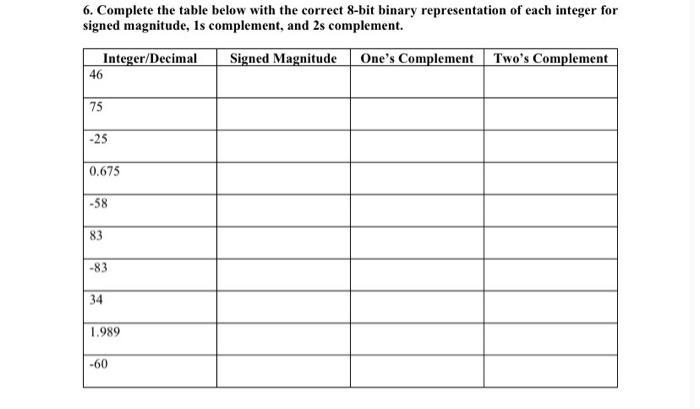 6. Complete the table below with the correct 8-bit binary representation of each integer for signed magnitude, 1s complement, and 2s complement.

| Integer/Decimal | Signed Magnitude | One's Complement | Two's Complement |
|---|---|---|---|
| 46 | | | |
| 75 | | | |
| -25 | | | |
| 0.675 | | | |
| -58 | | | |
| 83 | | | |
| -83 | | | |
| 34 | | | |
| 1.989 | | | |
| -60 | | | |